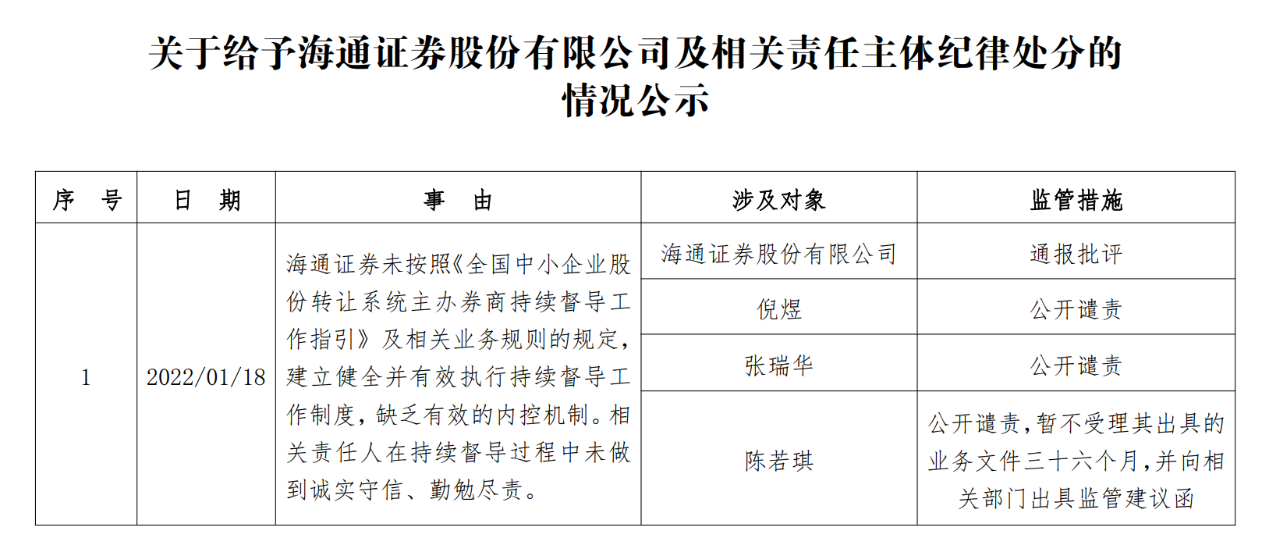 关于给予海通证券股份有限公司及相关责任主体纪律处分的情况公示

| 序　号 | 日　期 | 事　由 | 涉及对象 | 监管措施 |
|---|---|---|---|---|
| 1 | 2022/01/18 | 海通证券未按照《全国中小企业股份转让系统主办券商持续督导工作指引》及相关业务规则的规定，建立健全并有效执行持续督导工作制度，缺乏有效的内控机制。相关责任人在持续督导过程中未做到诚实守信、勤勉尽责。 | 海通证券股份有限公司 | 通报批评 |
| | | | 倪煜 | 公开谴责 |
| | | | 张瑞华 | 公开谴责 |
| | | | 陈若琪 | 公开谴责，暂不受理其出具的业务文件三十六个月，并向相关部门出具监管建议函 |